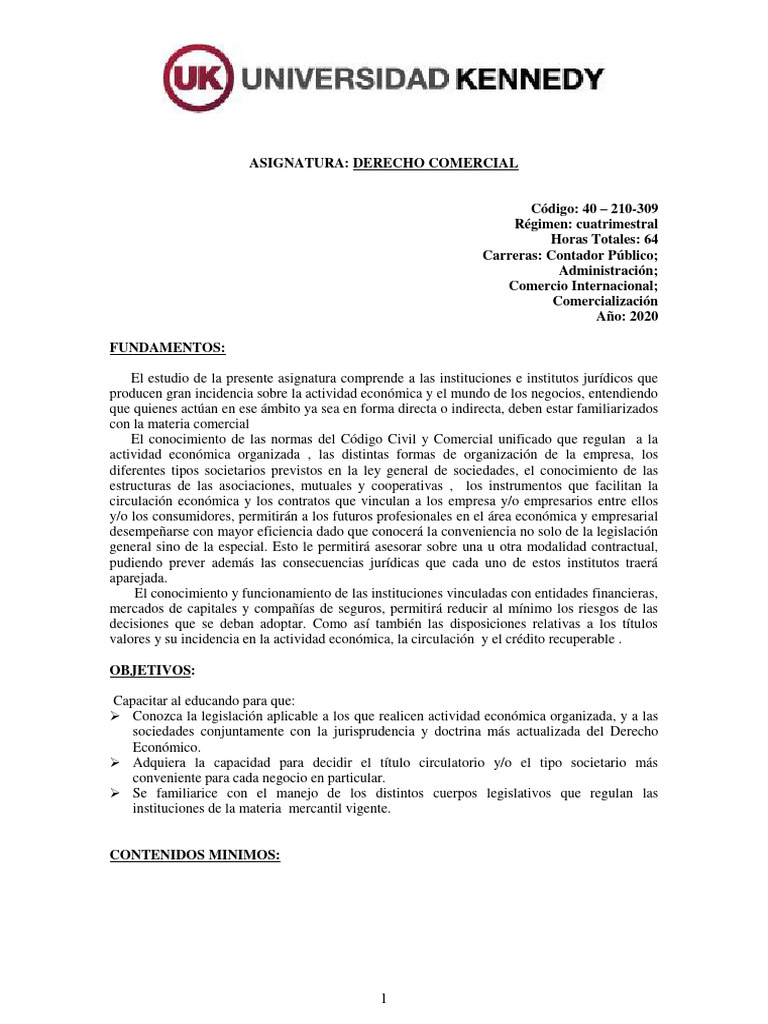 UK UNIVERSIDAD KENNEDY

ASIGNATURA: DERECHO COMERCIAL

Código: 40 – 210-309
Régimen: cuatrimestral
Horas Totales: 64
Carreras: Contador Público;
Administración;
Comercio Internacional;
Comercialización
Año: 2020

FUNDAMENTOS:

El estudio de la presente asignatura comprende a las instituciones e institutos jurídicos que producen gran incidencia sobre la actividad económica y el mundo de los negocios, entendiendo que quienes actúan en ese ámbito ya sea en forma directa o indirecta, deben estar familiarizados con la materia comercial

El conocimiento de las normas del Código Civil y Comercial unificado que regulan a la actividad económica organizada , las distintas formas de organización de la empresa, los diferentes tipos societarios previstos en la ley general de sociedades, el conocimiento de las estructuras de las asociaciones, mutuales y cooperativas , los instrumentos que facilitan la circulación económica y los contratos que vinculan a los empresa y/o empresarios entre ellos y/o los consumidores, permitirán a los futuros profesionales en el área económica y empresarial desempeñarse con mayor eficiencia dado que conocerá la conveniencia no solo de la legislación general sino de la especial. Esto le permitirá asesorar sobre una u otra modalidad contractual, pudiendo prever además las consecuencias jurídicas que cada uno de estos institutos traerá aparejada.

El conocimiento y funcionamiento de las instituciones vinculadas con entidades financieras, mercados de capitales y compañías de seguros, permitirá reducir al mínimo los riesgos de las decisiones que se deban adoptar. Como así también las disposiciones relativas a los títulos valores y su incidencia en la actividad económica, la circulación y el crédito recuperable .

OBJETIVOS:

Capacitar al educando para que:
➢ Conozca la legislación aplicable a los que realicen actividad económica organizada, y a las sociedades conjuntamente con la jurisprudencia y doctrina más actualizada del Derecho Económico.
➢ Adquiera la capacidad para decidir el título circulatorio y/o el tipo societario más conveniente para cada negocio en particular.
➢ Se familiarice con el manejo de los distintos cuerpos legislativos que regulan las instituciones de la materia mercantil vigente.

CONTENIDOS MINIMOS:

1